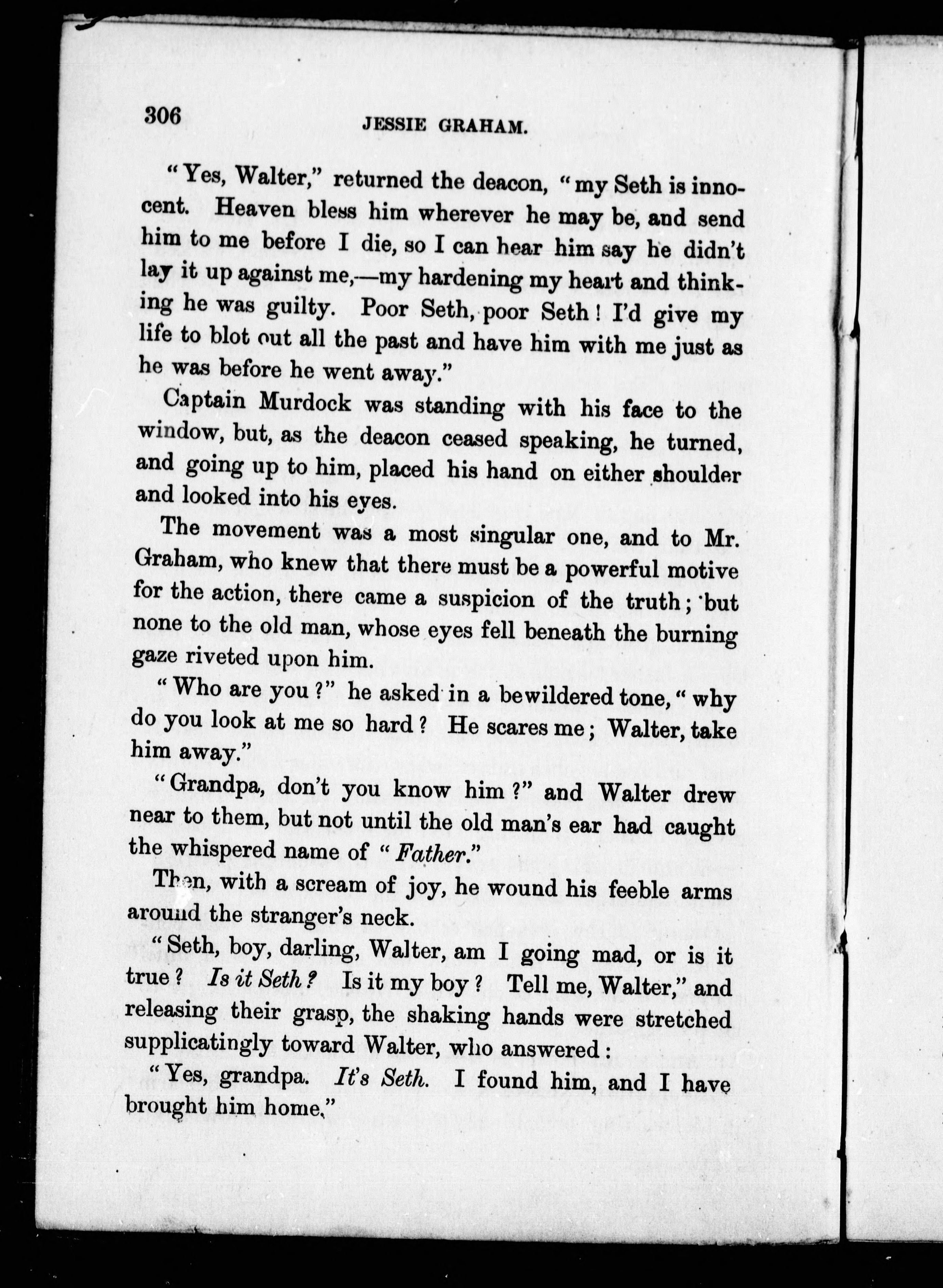 306

JESSIE GRAHAM.

"Yes, Walter," returned the deacon, "my Seth is innocent. Heaven bless him wherever he may be, and send him to me before I die, so I can hear him say he didn't lay it up against me,—my hardening my heart and thinking he was guilty. Poor Seth, poor Seth! I'd give my life to blot out all the past and have him with me just as he was before he went away."

Captain Murdock was standing with his face to the window, but, as the deacon ceased speaking, he turned, and going up to him, placed his hand on either shoulder and looked into his eyes.

The movement was a most singular one, and to Mr. Graham, who knew that there must be a powerful motive for the action, there came a suspicion of the truth; but none to the old man, whose eyes fell beneath the burning gaze riveted upon him.

"Who are you?" he asked in a bewildered tone, "why do you look at me so hard? He scares me; Walter, take him away."

"Grandpa, don't you know him?" and Walter drew near to them, but not until the old man's ear had caught the whispered name of "Father."

Then, with a scream of joy, he wound his feeble arms around the stranger's neck.

"Seth, boy, darling, Walter, am I going mad, or is it true? Is it Seth? Is it my boy? Tell me, Walter," and releasing their grasp, the shaking hands were stretched supplicatingly toward Walter, who answered:

"Yes, grandpa. It's Seth. I found him, and I have brought him home."